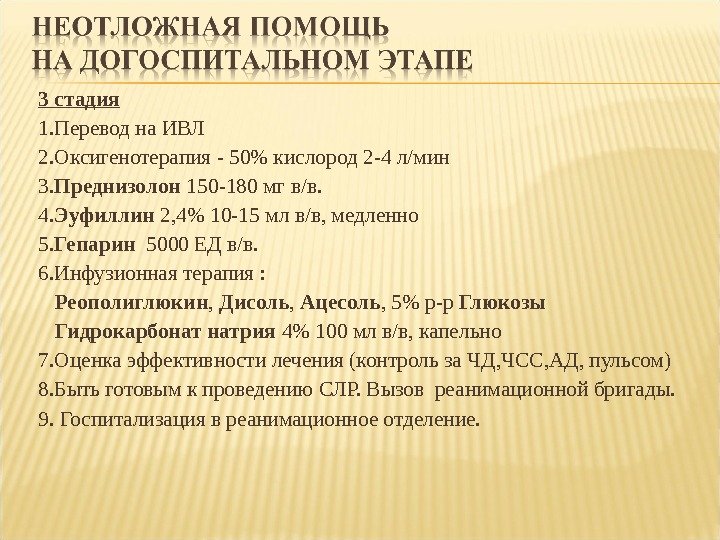 НЕОТЛОЖНАЯ ПОМОЩЬ
НА ДОГОСПИТАЛЬНОМ ЭТАПЕ

3 стадия

1.Перевод на ИВЛ

2.Оксигенотерапия - 50% кислород 2-4 л/мин

3.Преднизолон 150-180 мг в/в.

4.Эуфиллин 2,4% 10-15 мл в/в, медленно

5.Гепарин 5000 ЕД в/в.

6.Инфузионная терапия :

Реополиглюкин, Дисоль, Ацесоль, 5% р-р Глюкозы

Гидрокарбонат натрия 4% 100 мл в/в, капельно

7.Оценка эффективности лечения (контроль за ЧД,ЧСС,АД, пульсом)

8.Быть готовым к проведению СЛР. Вызов реанимационной бригады.

9. Госпитализация в реанимационное отделение.